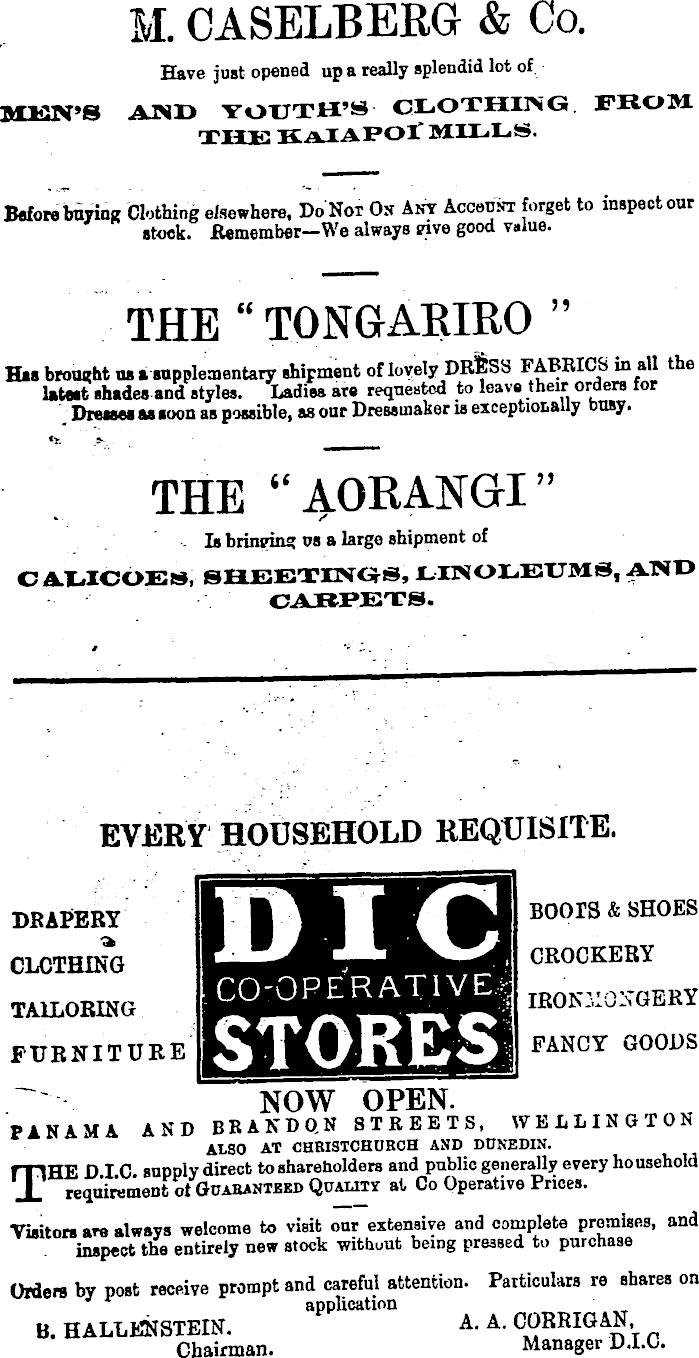 M. CASELBERG & Co.

Have just opened up a really splendid lot of

MEN'S AND YOUTH'S CLOTHING FROM THE KAIAPOI MILLS.

Before buying Clothing elsewhere, Do Not On Any Account forget to inspect our stock. Remember—We always give good value.

THE "TONGARIRO"

Has brought us a supplementary shipment of lovely DRESS FABRICS in all the latest shades and styles. Ladies are requested to leave their orders for Dresses as soon as possible, as our Dressmaker is exceptionally busy.

THE "AORANGI"

Is bringing us a large shipment of

CALICOES, SHEETINGS, LINOLEUMS, AND CARPETS.

EVERY HOUSEHOLD REQUISITE.

DRAPERY
CLOTHING
TAILORING
FURNITURE

DIC
CO-OPERATIVE
STORES

BOOTS & SHOES
CROCKERY
IRONMONGERY
FANCY GOODS

NOW OPEN.

PANAMA AND BRANDON STREETS, WELLINGTON
ALSO AT CHRISTCHURCH AND DUNEDIN.

THE D.I.C. supply direct to shareholders and public generally every household requirement of Guaranteed Quality at Co Operative Prices.

Visitors are always welcome to visit our extensive and complete premises, and inspect the entirely new stock without being pressed to purchase

Orders by post receive prompt and careful attention. Particulars re shares on application

B. HALLENSTEIN.
Chairman.

A. A. CORRIGAN,
Manager D.I.C.